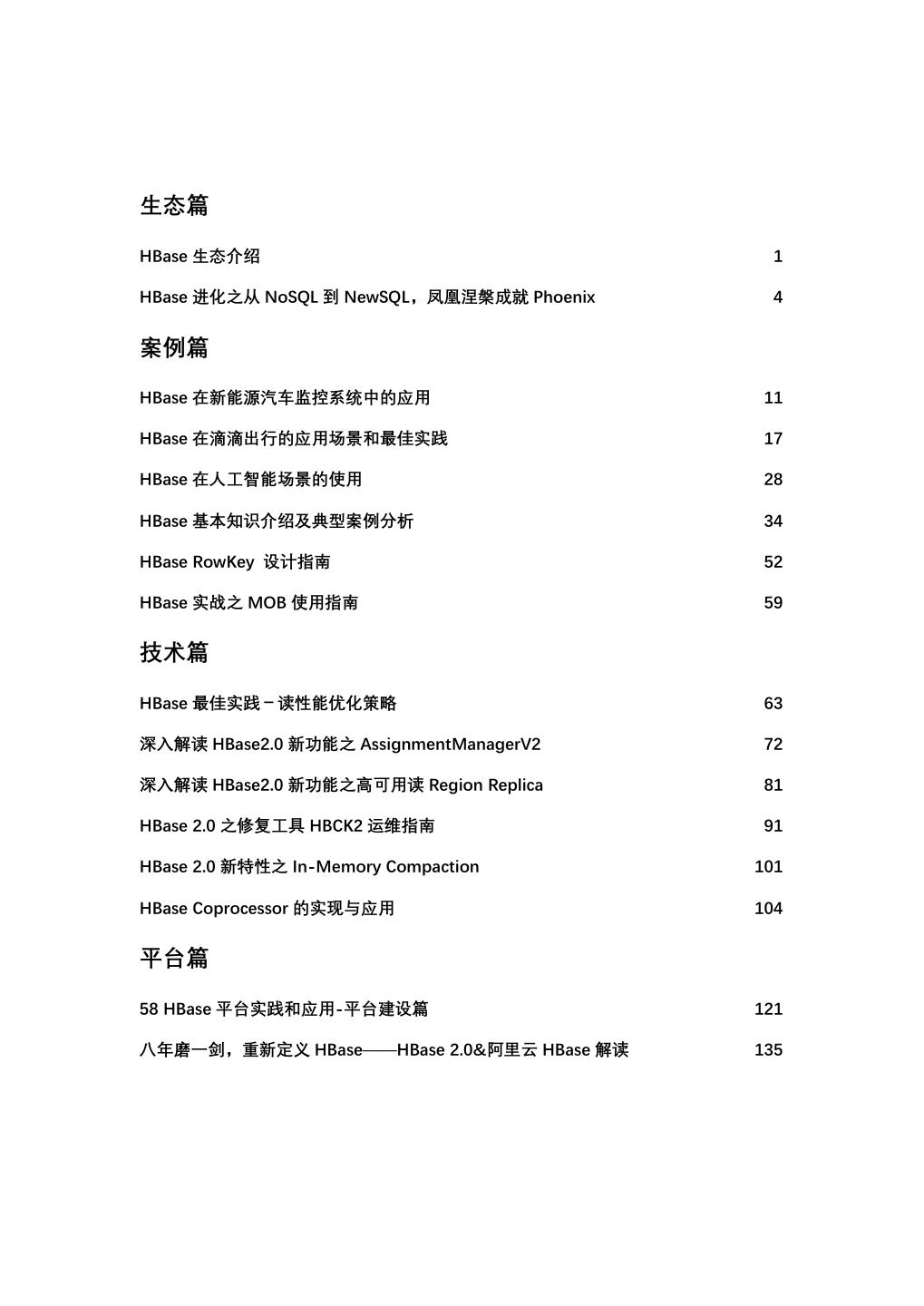 生态篇

HBase 生态介绍 1

HBase 进化之从 NoSQL 到 NewSQL，凤凰涅槃成就 Phoenix 4

案例篇

HBase 在新能源汽车监控系统中的应用 11

HBase 在滴滴出行的应用场景和最佳实践 17

HBase 在人工智能场景的使用 28

HBase 基本知识介绍及典型案例分析 34

HBase RowKey 设计指南 52

HBase 实战之 MOB 使用指南 59

技术篇

HBase 最佳实践－读性能优化策略 63

深入解读 HBase2.0 新功能之 AssignmentManagerV2 72

深入解读 HBase2.0 新功能之高可用读 Region Replica 81

HBase 2.0 之修复工具 HBCK2 运维指南 91

HBase 2.0 新特性之 In-Memory Compaction 101

HBase Coprocessor 的实现与应用 104

平台篇

58 HBase 平台实践和应用-平台建设篇 121

八年磨一剑，重新定义 HBase——HBase 2.0&阿里云 HBase 解读 135